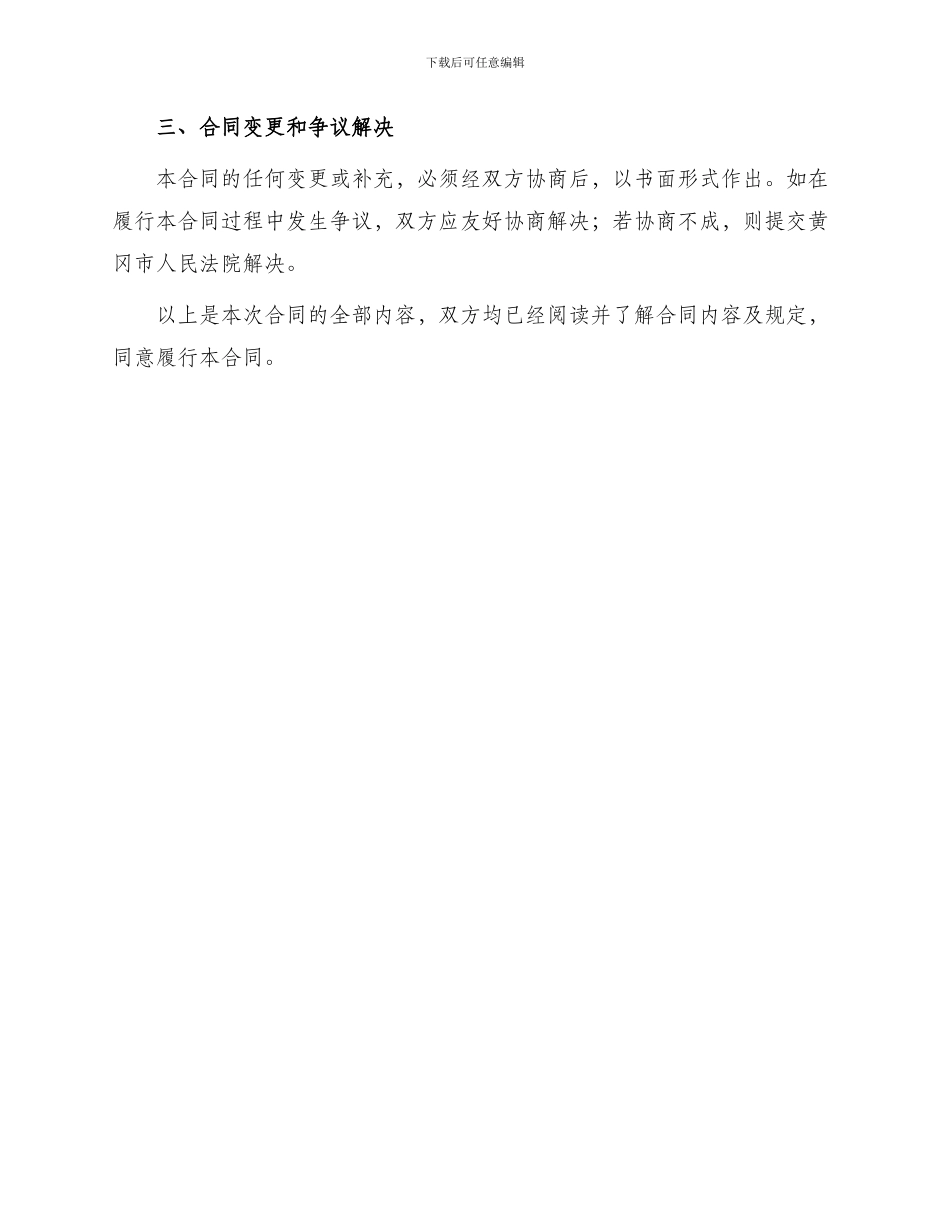 下载后可任意编辑

三、合同变更和争议解决

本合同的任何变更或补充，必须经双方协商后，以书面形式作出。如在履行本合同过程中发生争议，双方应友好协商解决；若协商不成，则提交黄冈市人民法院解决。

以上是本次合同的全部内容，双方均已经阅读并了解合同内容及规定，同意履行本合同。